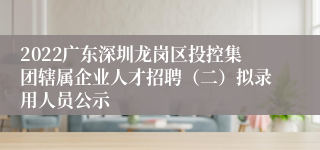 2022广东深圳龙岗区投控集团辖属企业人才招聘（二）拟录用人员公示